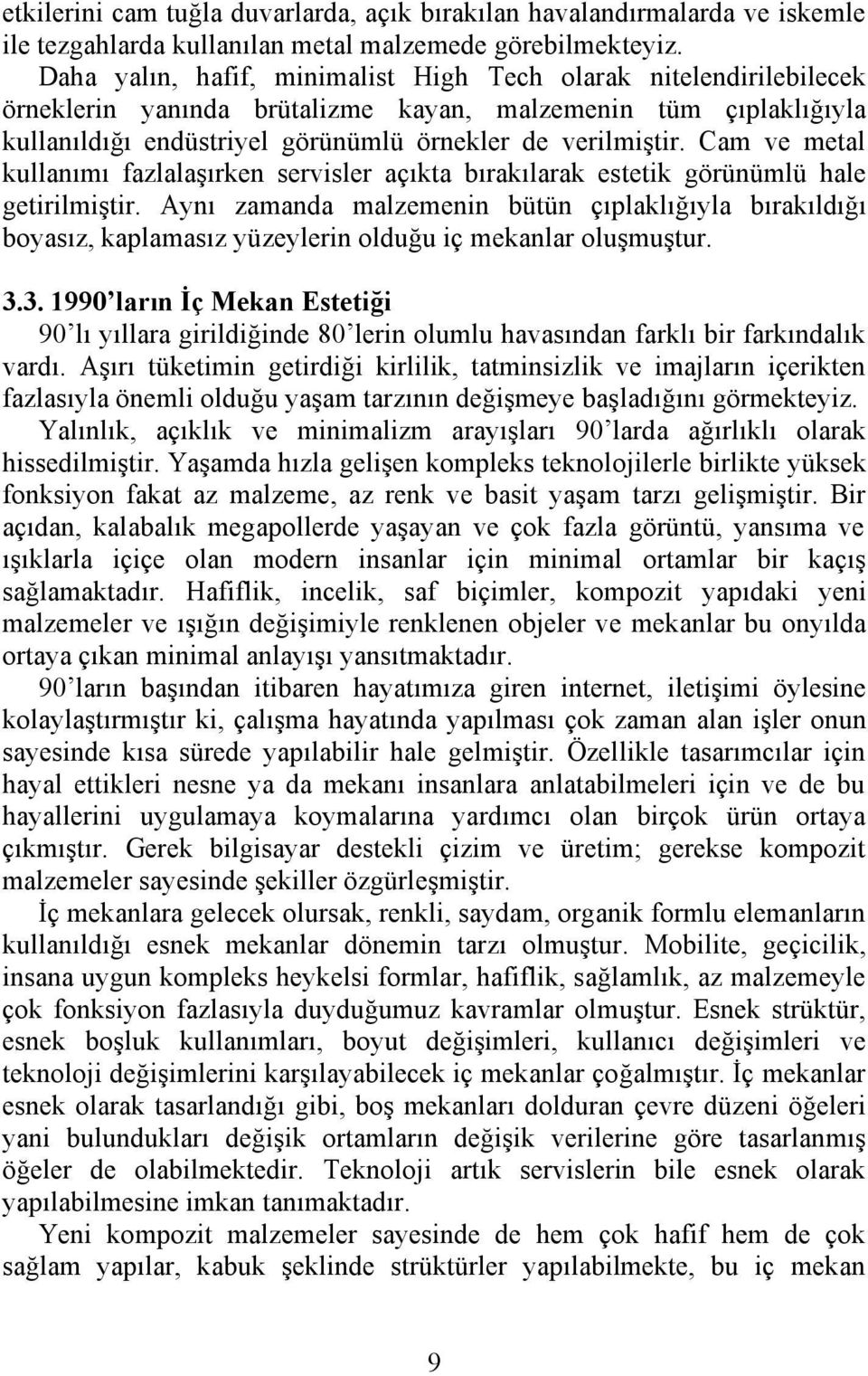 etkilerini cam tuğla duvarlarda, açık bırakılan havalandırmalarda ve iskemle ile tezgahlarda kullanılan metal malzemede görebilmekteyiz.
Daha yalın, hafif, minimalist High Tech olarak nitelendirilebilecek örneklerin yanında brütalizme kayan, malzemenin tüm çıplaklığıyla kullanıldığı endüstriyel görünümlü örnekler de verilmiştir. Cam ve metal kullanımı fazlalaşırken servisler açıkta bırakılarak estetik görünümlü hale getirilmiştir. Aynı zamanda malzemenin bütün çıplaklığıyla bırakıldığı boyasız, kaplamasız yüzeylerin olduğu iç mekanlar oluşmuştur.

3.3. 1990'ların İç Mekan Estetiği
90'lı yıllara girildiğinde 80'lerin olumlu havasından farklı bir farkındalık vardı. Aşırı tüketimin getirdiği kirlilik, tatminsizlik ve imajların içerikten fazlasıyla önemli olduğu yaşam tarzının değişmeye başladığını görmekteyiz.
Yalınlık, açıklık ve minimalizm arayışları 90'larda ağırlıklı olarak hissedilmiştir. Yaşamda hızla gelişen kompleks teknolojilerle birlikte yüksek fonksiyon fakat az malzeme, az renk ve basit yaşam tarzı gelişmiştir. Bir açıdan, kalabalık megapollerde yaşayan ve çok fazla görüntü, yansıma ve ışıklarla içiçe olan modern insanlar için minimal ortamlar bir kaçış sağlamaktadır. Hafiflik, incelik, saf biçimler, kompozit yapıdaki yeni malzemeler ve ışığın değişimiyle renklenen objeler ve mekanlar bu onyılda ortaya çıkan minimal anlayışı yansıtmaktadır.
90'ların başından itibaren hayatımıza giren internet, iletişimi öylesine kolaylaştırmıştır ki, çalışma hayatında yapılması çok zaman alan işler onun sayesinde kısa sürede yapılabilir hale gelmiştir. Özellikle tasarımcılar için hayal ettikleri nesne ya da mekanı insanlara anlatabilmeleri için ve de bu hayallerini uygulamaya koymalarına yardımcı olan birçok ürün ortaya çıkmıştır. Gerek bilgisayar destekli çizim ve üretim; gerekse kompozit malzemeler sayesinde şekiller özgürleşmiştir.
İç mekanlara gelecek olursak, renkli, saydam, organik formlu elemanların kullanıldığı esnek mekanlar dönemin tarzı olmuştur. Mobilite, geçicilik, insana uygun kompleks heykelsi formlar, hafiflik, sağlamlık, az malzemeyle çok fonksiyon fazlasıyla duyduğumuz kavramlar olmuştur. Esnek strüktür, esnek boşluk kullanımları, boyut değişimleri, kullanıcı değişimleri ve teknoloji değişimlerini karşılayabilecek iç mekanlar çoğalmıştır. İç mekanlar esnek olarak tasarlandığı gibi, boş mekanları dolduran çevre düzeni öğeleri yani bulundukları değişik ortamların değişik verilerine göre tasarlanmış öğeler de olabilmektedir. Teknoloji artık servislerin bile esnek olarak yapılabilmesine imkan tanımaktadır.
Yeni kompozit malzemeler sayesinde de hem çok hafif hem de çok sağlam yapılar, kabuk şeklinde strüktürler yapılabilmekte, bu iç mekan

9